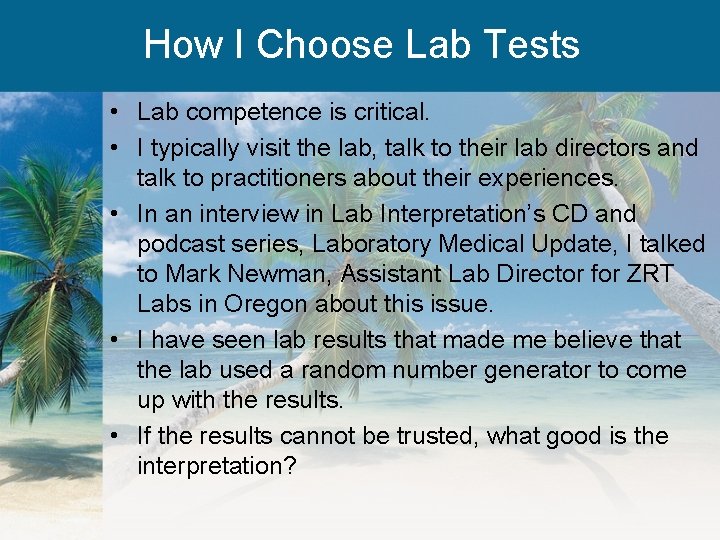 How I Choose Lab Tests

• Lab competence is critical.
• I typically visit the lab, talk to their lab directors and talk to practitioners about their experiences.
• In an interview in Lab Interpretation's CD and podcast series, Laboratory Medical Update, I talked to Mark Newman, Assistant Lab Director for ZRT Labs in Oregon about this issue.
• I have seen lab results that made me believe that the lab used a random number generator to come up with the results.
• If the results cannot be trusted, what good is the interpretation?